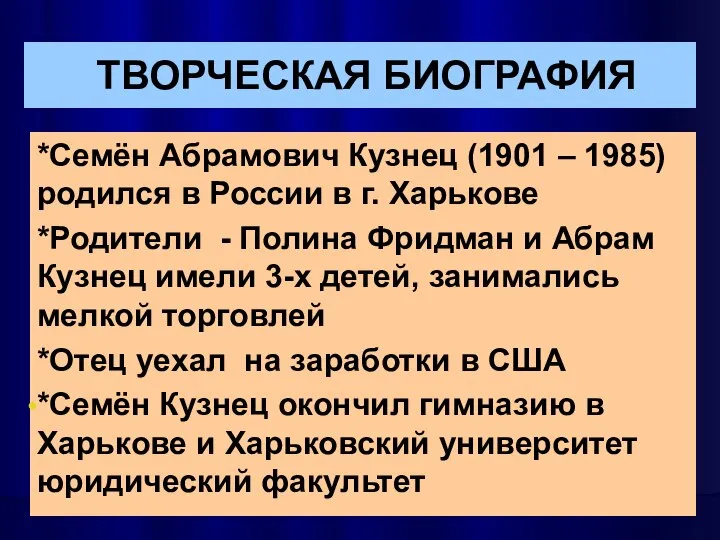 ТВОРЧЕСКАЯ БИОГРАФИЯ

*Семён Абрамович Кузнец (1901 – 1985) родился в России в г. Харькове

*Родители - Полина Фридман и Абрам Кузнец имели 3-х детей, занимались мелкой торговлей

*Отец уехал на заработки в США

*Семён Кузнец окончил гимназию в Харькове и Харьковский университет юридический факультет